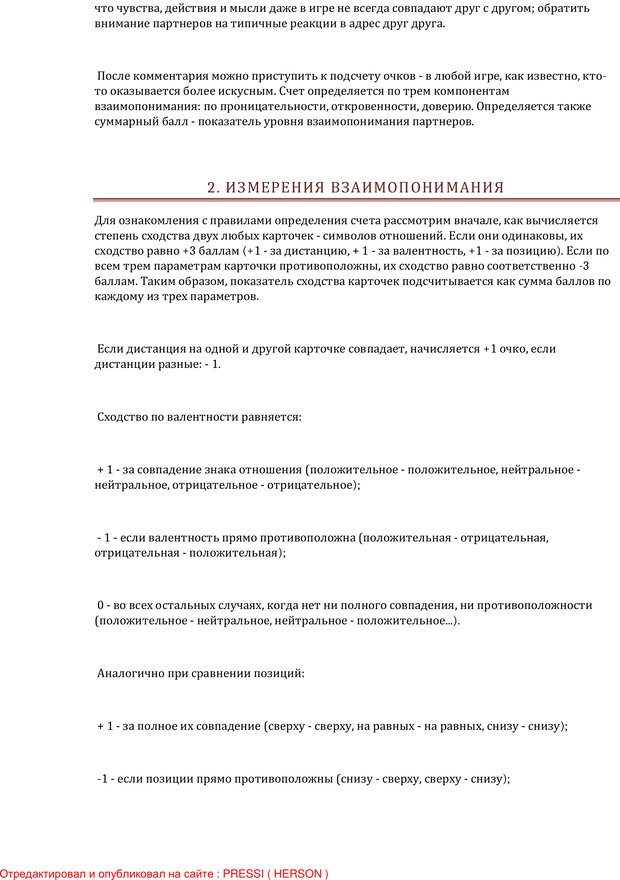 что чувства, действия и мысли даже в игре не всегда совпадают друг с другом; обратить внимание партнеров на типичные реакции в адрес друг друга.

После комментария можно приступить к подсчету очков - в любой игре, как известно, кто-то оказывается более искусным. Счет определяется по трем компонентам взаимопонимания: по проницательности, откровенности, доверию. Определяется также суммарный балл - показатель уровня взаимопонимания партнеров.

2. ИЗМЕРЕНИЯ ВЗАИМОПОНИМАНИЯ

Для ознакомления с правилами определения счета рассмотрим вначале, как вычисляется степень сходства двух любых карточек - символов отношений. Если они одинаковы, их сходство равно +3 баллам (+1 - за дистанцию, + 1 - за валентность, +1 - за позицию). Если по всем трем параметрам карточки противоположны, их сходство равно соответственно -3 баллам. Таким образом, показатель сходства карточек подсчитывается как сумма баллов по каждому из трех параметров.

Если дистанция на одной и другой карточке совпадает, начисляется +1 очко, если дистанции разные: - 1.

Сходство по валентности равняется:

+ 1 - за совпадение знака отношения (положительное - положительное, нейтральное - нейтральное, отрицательное - отрицательное);

- 1 - если валентность прямо противоположна (положительная - отрицательная, отрицательная - положительная);

0 - во всех остальных случаях, когда нет ни полного совпадения, ни противоположности (положительное - нейтральное, нейтральное - положительное...).

Аналогично при сравнении позиций:

+ 1 - за полное их совпадение (сверху - сверху, на равных - на равных, снизу - снизу);

-1 - если позиции прямо противоположны (снизу - сверху, сверху - снизу);

Отредактировал и опубликовал на сайте : PRESSI ( HERSON )